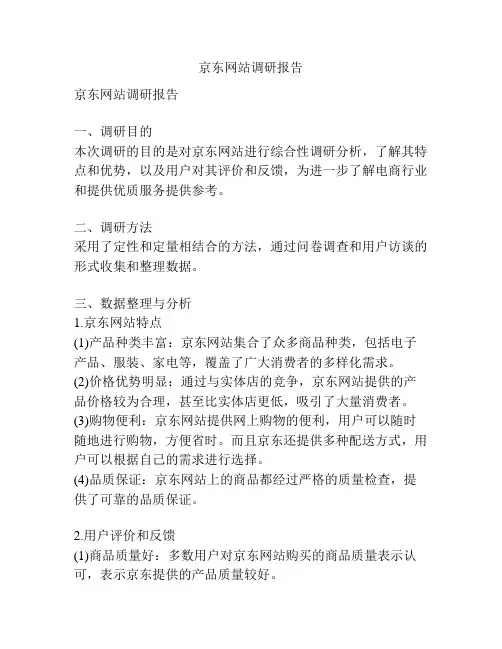 京东网站调研报告

京东网站调研报告

一、调研目的
本次调研的目的是对京东网站进行综合性调研分析，了解其特点和优势，以及用户对其评价和反馈，为进一步了解电商行业和提供优质服务提供参考。

二、调研方法
采用了定性和定量相结合的方法，通过问卷调查和用户访谈的形式收集和整理数据。

三、数据整理与分析
1.京东网站特点
(1)产品种类丰富：京东网站集合了众多商品种类，包括电子产品、服装、家电等，覆盖了广大消费者的多样化需求。
(2)价格优势明显：通过与实体店的竞争，京东网站提供的产品价格较为合理，甚至比实体店更低，吸引了大量消费者。
(3)购物便利：京东网站提供网上购物的便利，用户可以随时随地进行购物，方便省时。而且京东还提供多种配送方式，用户可以根据自己的需求进行选择。
(4)品质保证：京东网站上的商品都经过严格的质量检查，提供了可靠的品质保证。

2.用户评价和反馈
(1)商品质量好：多数用户对京东网站购买的商品质量表示认可，表示京东提供的产品质量较好。